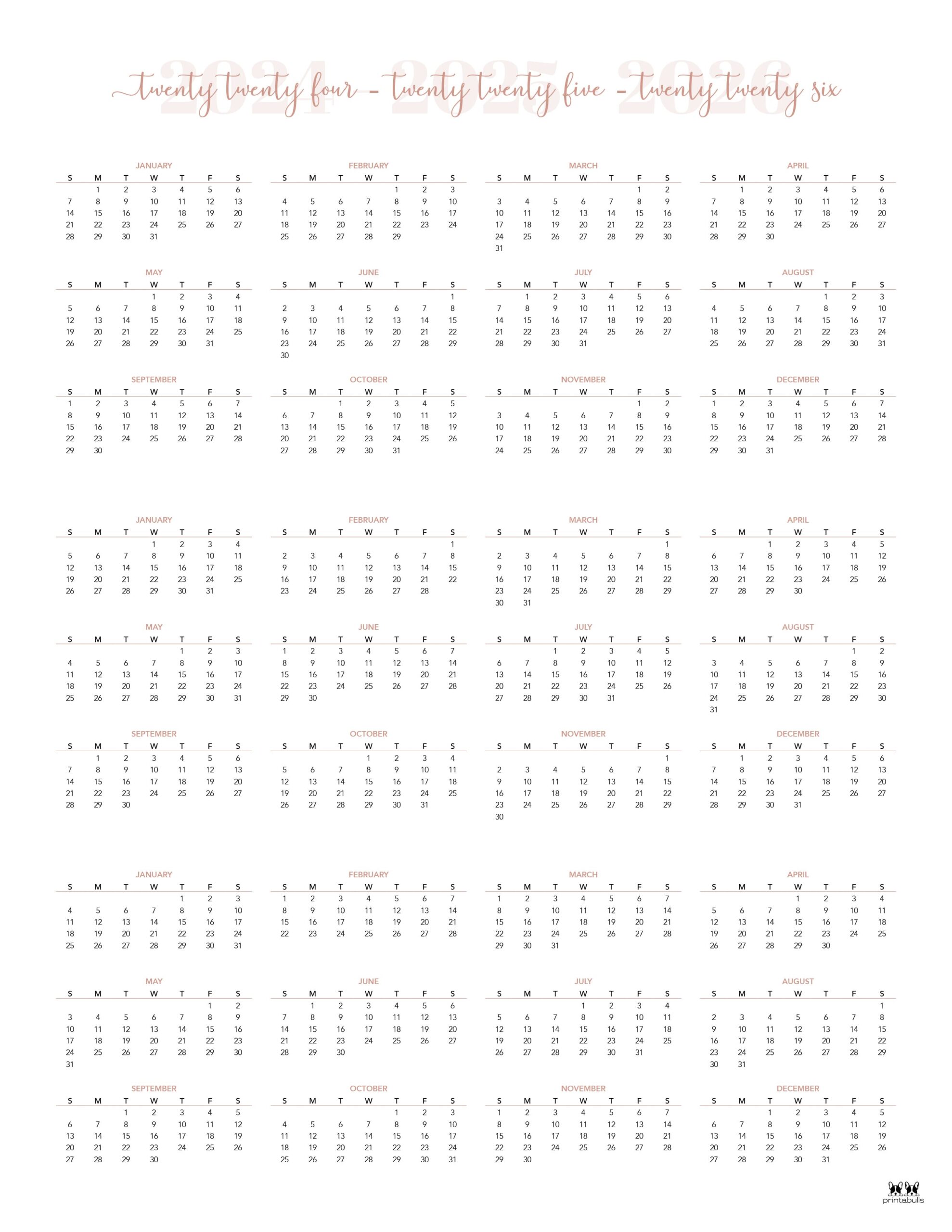 2024 2025 2026
twenty twenty four - twenty twenty five - twenty twenty six

JANUARY
| S | M | T | W | T | F | S |
|---|---|---|---|---|---|---|
| | 1 | 2 | 3 | 4 | 5 | 6 |
| 7 | 8 | 9 | 10 | 11 | 12 | 13 |
| 14 | 15 | 16 | 17 | 18 | 19 | 20 |
| 21 | 22 | 23 | 24 | 25 | 26 | 27 |
| 28 | 29 | 30 | 31 | | | |

FEBRUARY
| S | M | T | W | T | F | S |
|---|---|---|---|---|---|---|
| | | | | 1 | 2 | 3 |
| 4 | 5 | 6 | 7 | 8 | 9 | 10 |
| 11 | 12 | 13 | 14 | 15 | 16 | 17 |
| 18 | 19 | 20 | 21 | 22 | 23 | 24 |
| 25 | 26 | 27 | 28 | 29 | | |

MARCH
| S | M | T | W | T | F | S |
|---|---|---|---|---|---|---|
| | | | | | 1 | 2 |
| 3 | 4 | 5 | 6 | 7 | 8 | 9 |
| 10 | 11 | 12 | 13 | 14 | 15 | 16 |
| 17 | 18 | 19 | 20 | 21 | 22 | 23 |
| 24 | 25 | 26 | 27 | 28 | 29 | 30 |
| 31 | | | | | | |

APRIL
| S | M | T | W | T | F | S |
|---|---|---|---|---|---|---|
| | 1 | 2 | 3 | 4 | 5 | 6 |
| 7 | 8 | 9 | 10 | 11 | 12 | 13 |
| 14 | 15 | 16 | 17 | 18 | 19 | 20 |
| 21 | 22 | 23 | 24 | 25 | 26 | 27 |
| 28 | 29 | 30 | | | | |

MAY
| S | M | T | W | T | F | S |
|---|---|---|---|---|---|---|
| | | | 1 | 2 | 3 | 4 |
| 5 | 6 | 7 | 8 | 9 | 10 | 11 |
| 12 | 13 | 14 | 15 | 16 | 17 | 18 |
| 19 | 20 | 21 | 22 | 23 | 24 | 25 |
| 26 | 27 | 28 | 29 | 30 | 31 | |

JUNE
| S | M | T | W | T | F | S |
|---|---|---|---|---|---|---|
| | | | | | | 1 |
| 2 | 3 | 4 | 5 | 6 | 7 | 8 |
| 9 | 10 | 11 | 12 | 13 | 14 | 15 |
| 16 | 17 | 18 | 19 | 20 | 21 | 22 |
| 23 | 24 | 25 | 26 | 27 | 28 | 29 |
| 30 | | | | | | |

JULY
| S | M | T | W | T | F | S |
|---|---|---|---|---|---|---|
| | 1 | 2 | 3 | 4 | 5 | 6 |
| 7 | 8 | 9 | 10 | 11 | 12 | 13 |
| 14 | 15 | 16 | 17 | 18 | 19 | 20 |
| 21 | 22 | 23 | 24 | 25 | 26 | 27 |
| 28 | 29 | 30 | 31 | | | |

AUGUST
| S | M | T | W | T | F | S |
|---|---|---|---|---|---|---|
| | | | | 1 | 2 | 3 |
| 4 | 5 | 6 | 7 | 8 | 9 | 10 |
| 11 | 12 | 13 | 14 | 15 | 16 | 17 |
| 18 | 19 | 20 | 21 | 22 | 23 | 24 |
| 25 | 26 | 27 | 28 | 29 | 30 | 31 |

SEPTEMBER
| S | M | T | W | T | F | S |
|---|---|---|---|---|---|---|
| 1 | 2 | 3 | 4 | 5 | 6 | 7 |
| 8 | 9 | 10 | 11 | 12 | 13 | 14 |
| 15 | 16 | 17 | 18 | 19 | 20 | 21 |
| 22 | 23 | 24 | 25 | 26 | 27 | 28 |
| 29 | 30 | | | | | |

OCTOBER
| S | M | T | W | T | F | S |
|---|---|---|---|---|---|---|
| | | 1 | 2 | 3 | 4 | 5 |
| 6 | 7 | 8 | 9 | 10 | 11 | 12 |
| 13 | 14 | 15 | 16 | 17 | 18 | 19 |
| 20 | 21 | 22 | 23 | 24 | 25 | 26 |
| 27 | 28 | 29 | 30 | 31 | | |

NOVEMBER
| S | M | T | W | T | F | S |
|---|---|---|---|---|---|---|
| | | | | | 1 | 2 |
| 3 | 4 | 5 | 6 | 7 | 8 | 9 |
| 10 | 11 | 12 | 13 | 14 | 15 | 16 |
| 17 | 18 | 19 | 20 | 21 | 22 | 23 |
| 24 | 25 | 26 | 27 | 28 | 29 | 30 |

DECEMBER
| S | M | T | W | T | F | S |
|---|---|---|---|---|---|---|
| 1 | 2 | 3 | 4 | 5 | 6 | 7 |
| 8 | 9 | 10 | 11 | 12 | 13 | 14 |
| 15 | 16 | 17 | 18 | 19 | 20 | 21 |
| 22 | 23 | 24 | 25 | 26 | 27 | 28 |
| 29 | 30 | 31 | | | | |

JANUARY
| S | M | T | W | T | F | S |
|---|---|---|---|---|---|---|
| | | | 1 | 2 | 3 | 4 |
| 5 | 6 | 7 | 8 | 9 | 10 | 11 |
| 12 | 13 | 14 | 15 | 16 | 17 | 18 |
| 19 | 20 | 21 | 22 | 23 | 24 | 25 |
| 26 | 27 | 28 | 29 | 30 | 31 | |

FEBRUARY
| S | M | T | W | T | F | S |
|---|---|---|---|---|---|---|
| | | | | | | 1 |
| 2 | 3 | 4 | 5 | 6 | 7 | 8 |
| 9 | 10 | 11 | 12 | 13 | 14 | 15 |
| 16 | 17 | 18 | 19 | 20 | 21 | 22 |
| 23 | 24 | 25 | 26 | 27 | 28 | |

MARCH
| S | M | T | W | T | F | S |
|---|---|---|---|---|---|---|
| | | | | | | 1 |
| 2 | 3 | 4 | 5 | 6 | 7 | 8 |
| 9 | 10 | 11 | 12 | 13 | 14 | 15 |
| 16 | 17 | 18 | 19 | 20 | 21 | 22 |
| 23 | 24 | 25 | 26 | 27 | 28 | 29 |
| 30 | 31 | | | | | |

APRIL
| S | M | T | W | T | F | S |
|---|---|---|---|---|---|---|
| | | 1 | 2 | 3 | 4 | 5 |
| 6 | 7 | 8 | 9 | 10 | 11 | 12 |
| 13 | 14 | 15 | 16 | 17 | 18 | 19 |
| 20 | 21 | 22 | 23 | 24 | 25 | 26 |
| 27 | 28 | 29 | 30 | | | |

MAY
| S | M | T | W | T | F | S |
|---|---|---|---|---|---|---|
| | | | | 1 | 2 | 3 |
| 4 | 5 | 6 | 7 | 8 | 9 | 10 |
| 11 | 12 | 13 | 14 | 15 | 16 | 17 |
| 18 | 19 | 20 | 21 | 22 | 23 | 24 |
| 25 | 26 | 27 | 28 | 29 | 30 | 31 |

JUNE
| S | M | T | W | T | F | S |
|---|---|---|---|---|---|---|
| 1 | 2 | 3 | 4 | 5 | 6 | 7 |
| 8 | 9 | 10 | 11 | 12 | 13 | 14 |
| 15 | 16 | 17 | 18 | 19 | 20 | 21 |
| 22 | 23 | 24 | 25 | 26 | 27 | 28 |
| 29 | 30 | | | | | |

JULY
| S | M | T | W | T | F | S |
|---|---|---|---|---|---|---|
| | | 1 | 2 | 3 | 4 | 5 |
| 6 | 7 | 8 | 9 | 10 | 11 | 12 |
| 13 | 14 | 15 | 16 | 17 | 18 | 19 |
| 20 | 21 | 22 | 23 | 24 | 25 | 26 |
| 27 | 28 | 29 | 30 | 31 | | |

AUGUST
| S | M | T | W | T | F | S |
|---|---|---|---|---|---|---|
| | | | | | 1 | 2 |
| 3 | 4 | 5 | 6 | 7 | 8 | 9 |
| 10 | 11 | 12 | 13 | 14 | 15 | 16 |
| 17 | 18 | 19 | 20 | 21 | 22 | 23 |
| 24 | 25 | 26 | 27 | 28 | 29 | 30 |
| 31 | | | | | | |

SEPTEMBER
| S | M | T | W | T | F | S |
|---|---|---|---|---|---|---|
| | 1 | 2 | 3 | 4 | 5 | 6 |
| 7 | 8 | 9 | 10 | 11 | 12 | 13 |
| 14 | 15 | 16 | 17 | 18 | 19 | 20 |
| 21 | 22 | 23 | 24 | 25 | 26 | 27 |
| 28 | 29 | 30 | | | | |

OCTOBER
| S | M | T | W | T | F | S |
|---|---|---|---|---|---|---|
| | | | 1 | 2 | 3 | 4 |
| 5 | 6 | 7 | 8 | 9 | 10 | 11 |
| 12 | 13 | 14 | 15 | 16 | 17 | 18 |
| 19 | 20 | 21 | 22 | 23 | 24 | 25 |
| 26 | 27 | 28 | 29 | 30 | 31 | |

NOVEMBER
| S | M | T | W | T | F | S |
|---|---|---|---|---|---|---|
| | | | | | | 1 |
| 2 | 3 | 4 | 5 | 6 | 7 | 8 |
| 9 | 10 | 11 | 12 | 13 | 14 | 15 |
| 16 | 17 | 18 | 19 | 20 | 21 | 22 |
| 23 | 24 | 25 | 26 | 27 | 28 | 29 |
| 30 | | | | | | |

DECEMBER
| S | M | T | W | T | F | S |
|---|---|---|---|---|---|---|
| | 1 | 2 | 3 | 4 | 5 | 6 |
| 7 | 8 | 9 | 10 | 11 | 12 | 13 |
| 14 | 15 | 16 | 17 | 18 | 19 | 20 |
| 21 | 22 | 23 | 24 | 25 | 26 | 27 |
| 28 | 29 | 30 | 31 | | | |

JANUARY
| S | M | T | W | T | F | S |
|---|---|---|---|---|---|---|
| | | | | 1 | 2 | 3 |
| 4 | 5 | 6 | 7 | 8 | 9 | 10 |
| 11 | 12 | 13 | 14 | 15 | 16 | 17 |
| 18 | 19 | 20 | 21 | 22 | 23 | 24 |
| 25 | 26 | 27 | 28 | 29 | 30 | 31 |

FEBRUARY
| S | M | T | W | T | F | S |
|---|---|---|---|---|---|---|
| 1 | 2 | 3 | 4 | 5 | 6 | 7 |
| 8 | 9 | 10 | 11 | 12 | 13 | 14 |
| 15 | 16 | 17 | 18 | 19 | 20 | 21 |
| 22 | 23 | 24 | 25 | 26 | 27 | 28 |

MARCH
| S | M | T | W | T | F | S |
|---|---|---|---|---|---|---|
| 1 | 2 | 3 | 4 | 5 | 6 | 7 |
| 8 | 9 | 10 | 11 | 12 | 13 | 14 |
| 15 | 16 | 17 | 18 | 19 | 20 | 21 |
| 22 | 23 | 24 | 25 | 26 | 27 | 28 |
| 29 | 30 | 31 | | | | |

APRIL
| S | M | T | W | T | F | S |
|---|---|---|---|---|---|---|
| | | | 1 | 2 | 3 | 4 |
| 5 | 6 | 7 | 8 | 9 | 10 | 11 |
| 12 | 13 | 14 | 15 | 16 | 17 | 18 |
| 19 | 20 | 21 | 22 | 23 | 24 | 25 |
| 26 | 27 | 28 | 29 | 30 | | |

MAY
| S | M | T | W | T | F | S |
|---|---|---|---|---|---|---|
| | | | | | 1 | 2 |
| 3 | 4 | 5 | 6 | 7 | 8 | 9 |
| 10 | 11 | 12 | 13 | 14 | 15 | 16 |
| 17 | 18 | 19 | 20 | 21 | 22 | 23 |
| 24 | 25 | 26 | 27 | 28 | 29 | 30 |
| 31 | | | | | | |

JUNE
| S | M | T | W | T | F | S |
|---|---|---|---|---|---|---|
| | 1 | 2 | 3 | 4 | 5 | 6 |
| 7 | 8 | 9 | 10 | 11 | 12 | 13 |
| 14 | 15 | 16 | 17 | 18 | 19 | 20 |
| 21 | 22 | 23 | 24 | 25 | 26 | 27 |
| 28 | 29 | 30 | | | | |

JULY
| S | M | T | W | T | F | S |
|---|---|---|---|---|---|---|
| | | | 1 | 2 | 3 | 4 |
| 5 | 6 | 7 | 8 | 9 | 10 | 11 |
| 12 | 13 | 14 | 15 | 16 | 17 | 18 |
| 19 | 20 | 21 | 22 | 23 | 24 | 25 |
| 26 | 27 | 28 | 29 | 30 | 31 | |

AUGUST
| S | M | T | W | T | F | S |
|---|---|---|---|---|---|---|
| | | | | | | 1 |
| 2 | 3 | 4 | 5 | 6 | 7 | 8 |
| 9 | 10 | 11 | 12 | 13 | 14 | 15 |
| 16 | 17 | 18 | 19 | 20 | 21 | 22 |
| 23 | 24 | 25 | 26 | 27 | 28 | 29 |
| 30 | 31 | | | | | |

SEPTEMBER
| S | M | T | W | T | F | S |
|---|---|---|---|---|---|---|
| | | 1 | 2 | 3 | 4 | 5 |
| 6 | 7 | 8 | 9 | 10 | 11 | 12 |
| 13 | 14 | 15 | 16 | 17 | 18 | 19 |
| 20 | 21 | 22 | 23 | 24 | 25 | 26 |
| 27 | 28 | 29 | 30 | | | |

OCTOBER
| S | M | T | W | T | F | S |
|---|---|---|---|---|---|---|
| | | | | 1 | 2 | 3 |
| 4 | 5 | 6 | 7 | 8 | 9 | 10 |
| 11 | 12 | 13 | 14 | 15 | 16 | 17 |
| 18 | 19 | 20 | 21 | 22 | 23 | 24 |
| 25 | 26 | 27 | 28 | 29 | 30 | 31 |

NOVEMBER
| S | M | T | W | T | F | S |
|---|---|---|---|---|---|---|
| 1 | 2 | 3 | 4 | 5 | 6 | 7 |
| 8 | 9 | 10 | 11 | 12 | 13 | 14 |
| 15 | 16 | 17 | 18 | 19 | 20 | 21 |
| 22 | 23 | 24 | 25 | 26 | 27 | 28 |
| 29 | 30 | | | | | |

DECEMBER
| S | M | T | W | T | F | S |
|---|---|---|---|---|---|---|
| | | 1 | 2 | 3 | 4 | 5 |
| 6 | 7 | 8 | 9 | 10 | 11 | 12 |
| 13 | 14 | 15 | 16 | 17 | 18 | 19 |
| 20 | 21 | 22 | 23 | 24 | 25 | 26 |
| 27 | 28 | 29 | 30 | 31 | | |

printabulls